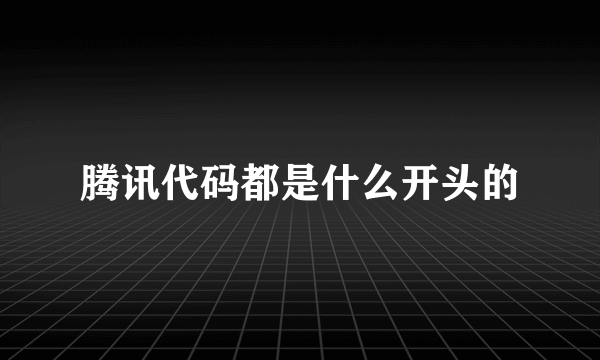 腾讯代码都是什么开头的